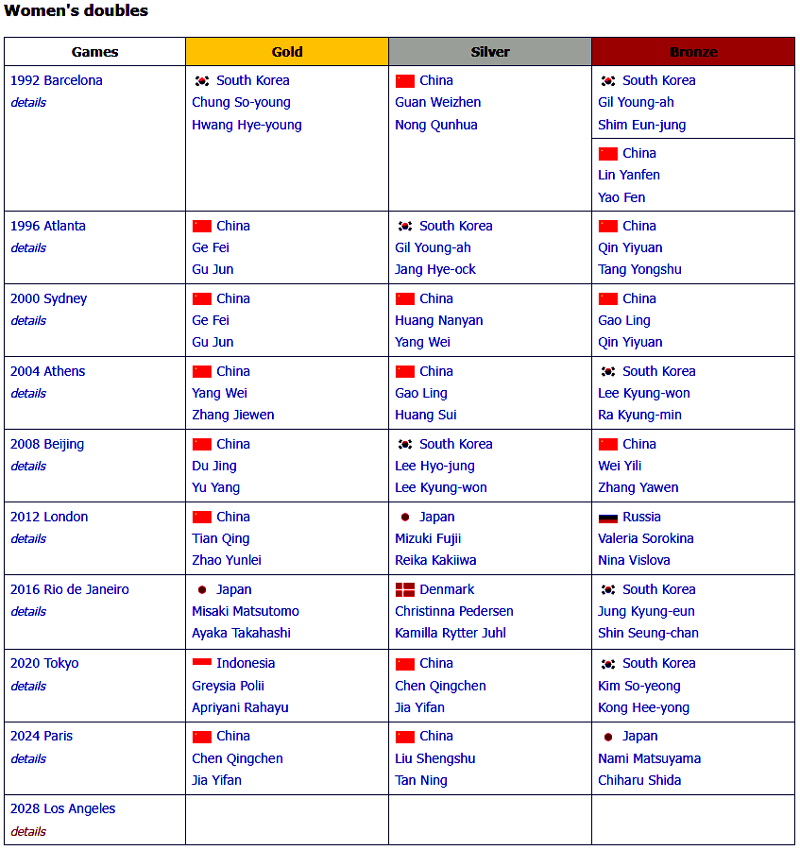 Women's doubles

| Games | Gold | Silver | Bronze |
|---|---|---|---|
| 1992 Barcelona details | South Korea Chung So-young Hwang Hye-young | China Guan Weizhen Nong Qunhua | South Korea Gil Young-ah Shim Eun-jung |
| | | | China Lin Yanfen Yao Fen |
| 1996 Atlanta details | China Ge Fei Gu Jun | South Korea Gil Young-ah Jang Hye-ock | China Qin Yiyuan Tang Yongshu |
| 2000 Sydney details | China Ge Fei Gu Jun | China Huang Nanyan Yang Wei | China Gao Ling Qin Yiyuan |
| 2004 Athens details | China Yang Wei Zhang Jiewen | China Gao Ling Huang Sui | South Korea Lee Kyung-won Ra Kyung-min |
| 2008 Beijing details | China Du Jing Yu Yang | South Korea Lee Hyo-jung Lee Kyung-won | China Wei Yili Zhang Yawen |
| 2012 London details | China Tian Qing Zhao Yunlei | Japan Mizuki Fujii Reika Kakiiwa | Russia Valeria Sorokina Nina Vislova |
| 2016 Rio de Janeiro details | Japan Misaki Matsutomo Ayaka Takahashi | Denmark Christinna Pedersen Kamilla Rytter Juhl | South Korea Jung Kyung-eun Shin Seung-chan |
| 2020 Tokyo details | Indonesia Greysia Polii Apriyani Rahayu | China Chen Qingchen Jia Yifan | South Korea Kim So-yeong Kong Hee-yong |
| 2024 Paris details | China Chen Qingchen Jia Yifan | China Liu Shengshu Tan Ning | Japan Nami Matsuyama Chiharu Shida |
| 2028 Los Angeles details | | | |